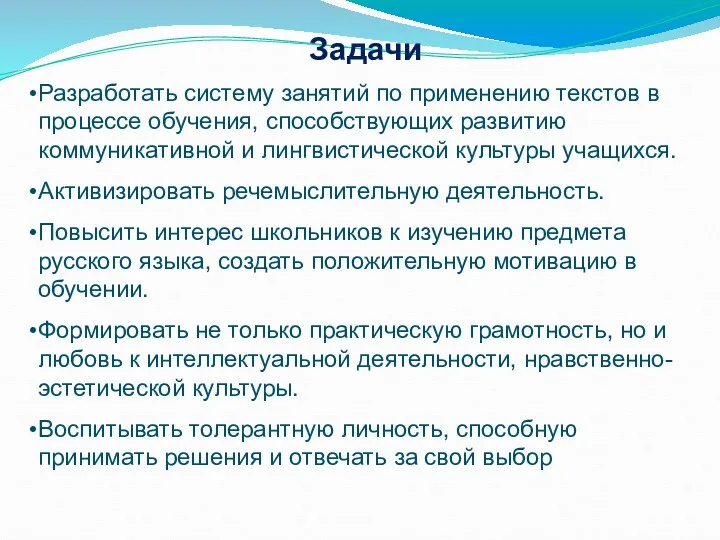 Задачи

•Разработать систему занятий по применению текстов в процессе обучения, способствующих развитию коммуникативной и лингвистической культуры учащихся.

•Активизировать речемыслительную деятельность.

•Повысить интерес школьников к изучению предмета русского языка, создать положительную мотивацию в обучении.

•Формировать не только практическую грамотность, но и любовь к интеллектуальной деятельности, нравственно-эстетической культуры.

•Воспитывать толерантную личность, способную принимать решения и отвечать за свой выбор